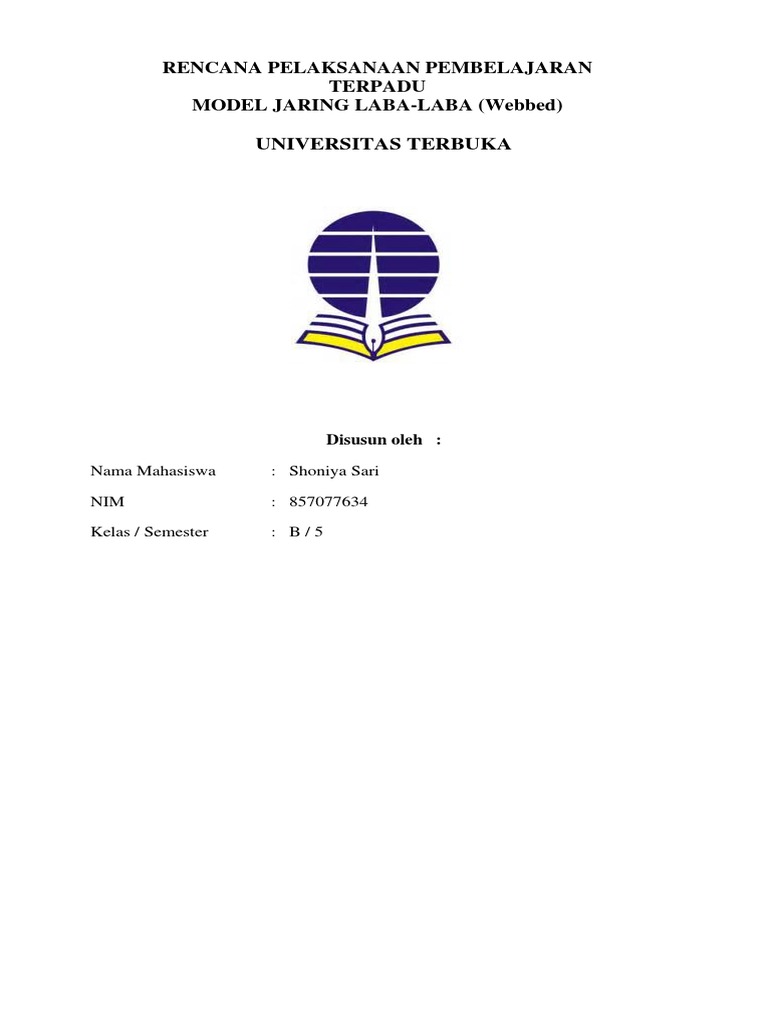 RENCANA PELAKSANAAN PEMBELAJARAN
TERPADU
MODEL JARING LABA-LABA (Webbed)

UNIVERSITAS TERBUKA

Disusun oleh :

Nama Mahasiswa : Shoniya Sari

NIM : 857077634

Kelas / Semester : B / 5